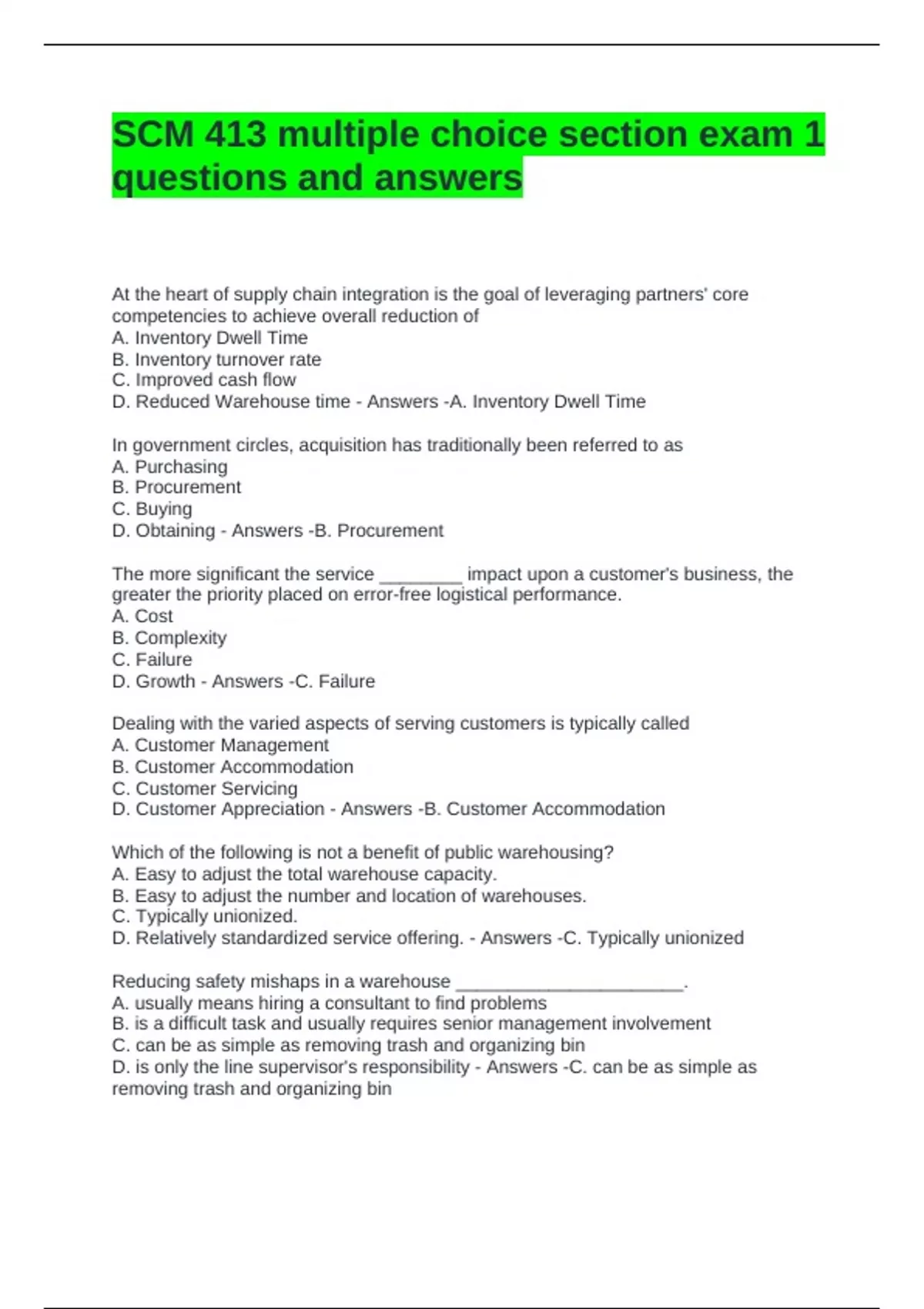 SCM 413 multiple choice section exam 1 questions and answers

At the heart of supply chain integration is the goal of leveraging partners' core competencies to achieve overall reduction of
A. Inventory Dwell Time
B. Inventory turnover rate
C. Improved cash flow
D. Reduced Warehouse time - Answers -A. Inventory Dwell Time

In government circles, acquisition has traditionally been referred to as
A. Purchasing
B. Procurement
C. Buying
D. Obtaining - Answers -B. Procurement

The more significant the service ________ impact upon a customer's business, the greater the priority placed on error-free logistical performance.
A. Cost
B. Complexity
C. Failure
D. Growth - Answers -C. Failure

Dealing with the varied aspects of serving customers is typically called
A. Customer Management
B. Customer Accommodation
C. Customer Servicing
D. Customer Appreciation - Answers -B. Customer Accommodation

Which of the following is not a benefit of public warehousing?
A. Easy to adjust the total warehouse capacity.
B. Easy to adjust the number and location of warehouses.
C. Typically unionized.
D. Relatively standardized service offering. - Answers -C. Typically unionized

Reducing safety mishaps in a warehouse ______________________.
A. usually means hiring a consultant to find problems
B. is a difficult task and usually requires senior management involvement
C. can be as simple as removing trash and organizing bin
D. is only the line supervisor's responsibility - Answers -C. can be as simple as removing trash and organizing bin